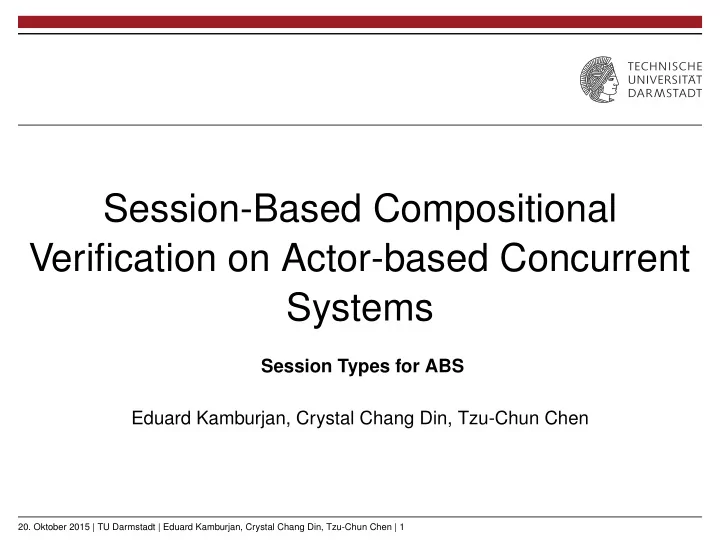 TECHNISCHE
UNIVERSITÄT
DARMSTADT

Session-Based Compositional Verification on Actor-based Concurrent Systems

Session Types for ABS

Eduard Kamburjan, Crystal Chang Din, Tzu-Chun Chen

20. Oktober 2015 | TU Darmstadt | Eduard Kamburjan, Crystal Chang Din, Tzu-Chun Chen | 1